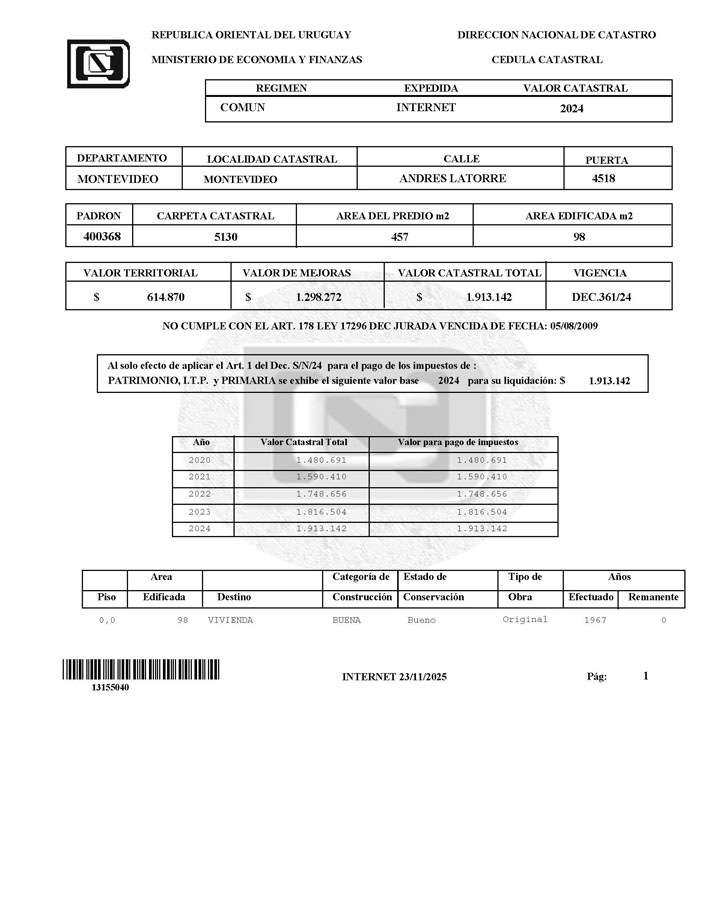 REPUBLICA ORIENTAL DEL URUGUAY

MINISTERIO DE ECONOMIA Y FINANZAS

DIRECCION NACIONAL DE CATASTRO

CEDULA CATASTRAL

| REGIMEN | EXPEDIDA | VALOR CATASTRAL |
|---|---|---|
| COMUN | INTERNET | 2024 |

| DEPARTAMENTO | LOCALIDAD CATASTRAL | CALLE | PUERTA |
|---|---|---|---|
| MONTEVIDEO | MONTEVIDEO | ANDRES LATORRE | 4518 |

| PADRON | CARPETA CATASTRAL | AREA DEL PREDIO m2 | AREA EDIFICADA m2 |
|---|---|---|---|
| 400368 | 5130 | 457 | 98 |

| VALOR TERRITORIAL | VALOR DE MEJORAS | VALOR CATASTRAL TOTAL | VIGENCIA |
|---|---|---|---|
| $ 614.870 | $ 1.298.272 | $ 1.913.142 | DEC.361/24 |

NO CUMPLE CON EL ART. 178 LEY 17296 DEC JURADA VENCIDA DE FECHA: 05/08/2009

Al solo efecto de aplicar el Art. 1 del Dec. S/N/24 para el pago de los impuestos de :
PATRIMONIO, I.T.P. y PRIMARIA se exhibe el siguiente valor base 2024 para su liquidación: $ 1.913.142

| Año | Valor Catastral Total | Valor para pago de impuestos |
|---|---|---|
| 2020 | 1.480.691 | 1.480.691 |
| 2021 | 1.590.410 | 1.590.410 |
| 2022 | 1.748.656 | 1.748.656 |
| 2023 | 1.816.504 | 1.816.504 |
| 2024 | 1.913.142 | 1.913.142 |

| Piso | Area Edificada | Destino | Categoría de Construcción | Estado de Conservación | Tipo de Obra | Años Efectuado | Años Remanente |
|---|---|---|---|---|---|---|---|
| 0,0 | 98 | VIVIENDA | BUENA | Bueno | Original | 1967 | 0 |

13155040

INTERNET 23/11/2025

Pág: 1